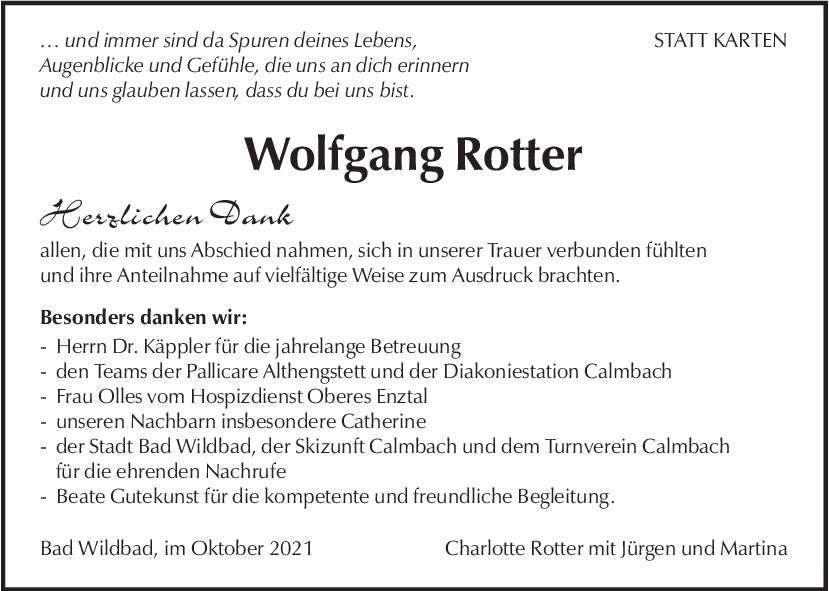 … und immer sind da Spuren deines Lebens,
Augenblicke und Gefühle, die uns an dich erinnern
und uns glauben lassen, dass du bei uns bist.

STATT KARTEN

Wolfgang Rotter

Herzlichen Dank

allen, die mit uns Abschied nahmen, sich in unserer Trauer verbunden fühlten und ihre Anteilnahme auf vielfältige Weise zum Ausdruck brachten.

Besonders danken wir:
- Herrn Dr. Käppler für die jahrelange Betreuung
- den Teams der Pallicare Althengstett und der Diakoniestation Calmbach
- Frau Olles vom Hospizdienst Oberes Enztal
- unseren Nachbarn insbesondere Catherine
- der Stadt Bad Wildbad, der Skizunft Calmbach und dem Turnverein Calmbach für die ehrenden Nachrufe
- Beate Gutekunst für die kompetente und freundliche Begleitung.

Bad Wildbad, im Oktober 2021

Charlotte Rotter mit Jürgen und Martina